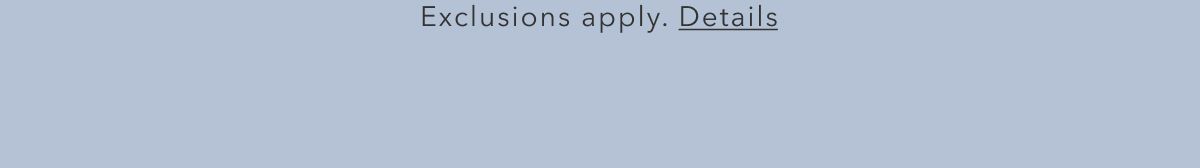 Exclusions apply. Details